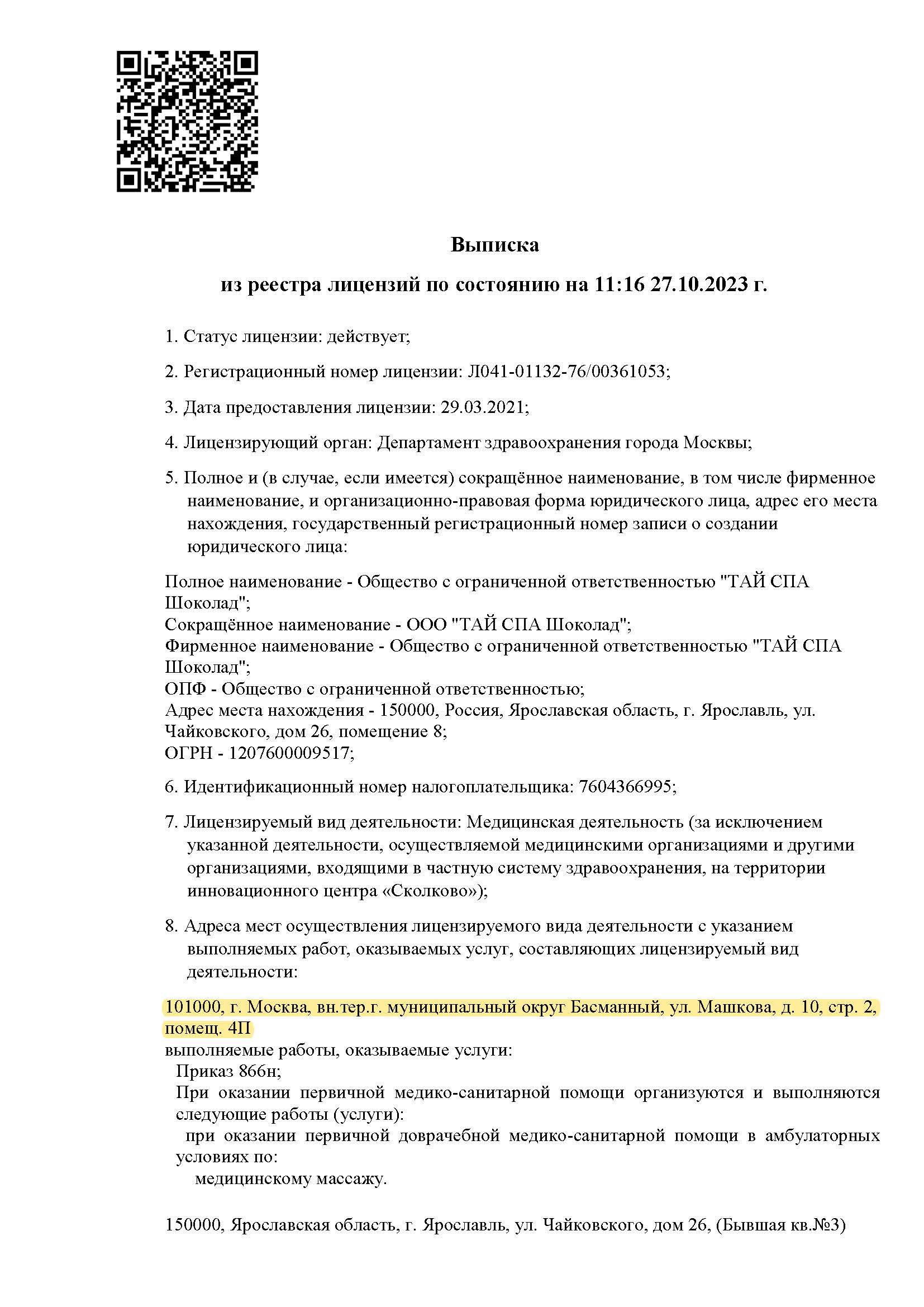 Выписка

из реестра лицензий по состоянию на 11:16 27.10.2023 г.

1. Статус лицензии: действует;

2. Регистрационный номер лицензии: Л041-01132-76/00361053;

3. Дата предоставления лицензии: 29.03.2021;

4. Лицензирующий орган: Департамент здравоохранения города Москвы;

5. Полное и (в случае, если имеется) сокращённое наименование, в том числе фирменное наименование, и организационно-правовая форма юридического лица, адрес его места нахождения, государственный регистрационный номер записи о создании юридического лица:

Полное наименование - Общество с ограниченной ответственностью "ТАЙ СПА Шоколад";
Сокращённое наименование - ООО "ТАЙ СПА Шоколад";
Фирменное наименование - Общество с ограниченной ответственностью "ТАЙ СПА Шоколад";
ОПФ - Общество с ограниченной ответственностью;
Адрес места нахождения - 150000, Россия, Ярославская область, г. Ярославль, ул. Чайковского, дом 26, помещение 8;
ОГРН - 1207600009517;

6. Идентификационный номер налогоплательщика: 7604366995;

7. Лицензируемый вид деятельности: Медицинская деятельность (за исключением указанной деятельности, осуществляемой медицинскими организациями и другими организациями, входящими в частную систему здравоохранения, на территории инновационного центра «Сколково»);

8. Адреса мест осуществления лицензируемого вида деятельности с указанием выполняемых работ, оказываемых услуг, составляющих лицензируемый вид деятельности:

101000, г. Москва, вн.тер.г. муниципальный округ Басманный, ул. Машкова, д. 10, стр. 2, помещ. 4П
выполняемые работы, оказываемые услуги:
Приказ 866н;
При оказании первичной медико-санитарной помощи организуются и выполняются следующие работы (услуги):
при оказании первичной доврачебной медико-санитарной помощи в амбулаторных условиях по:
медицинскому массажу.

150000, Ярославская область, г. Ярославль, ул. Чайковского, дом 26, (Бывшая кв.№3)